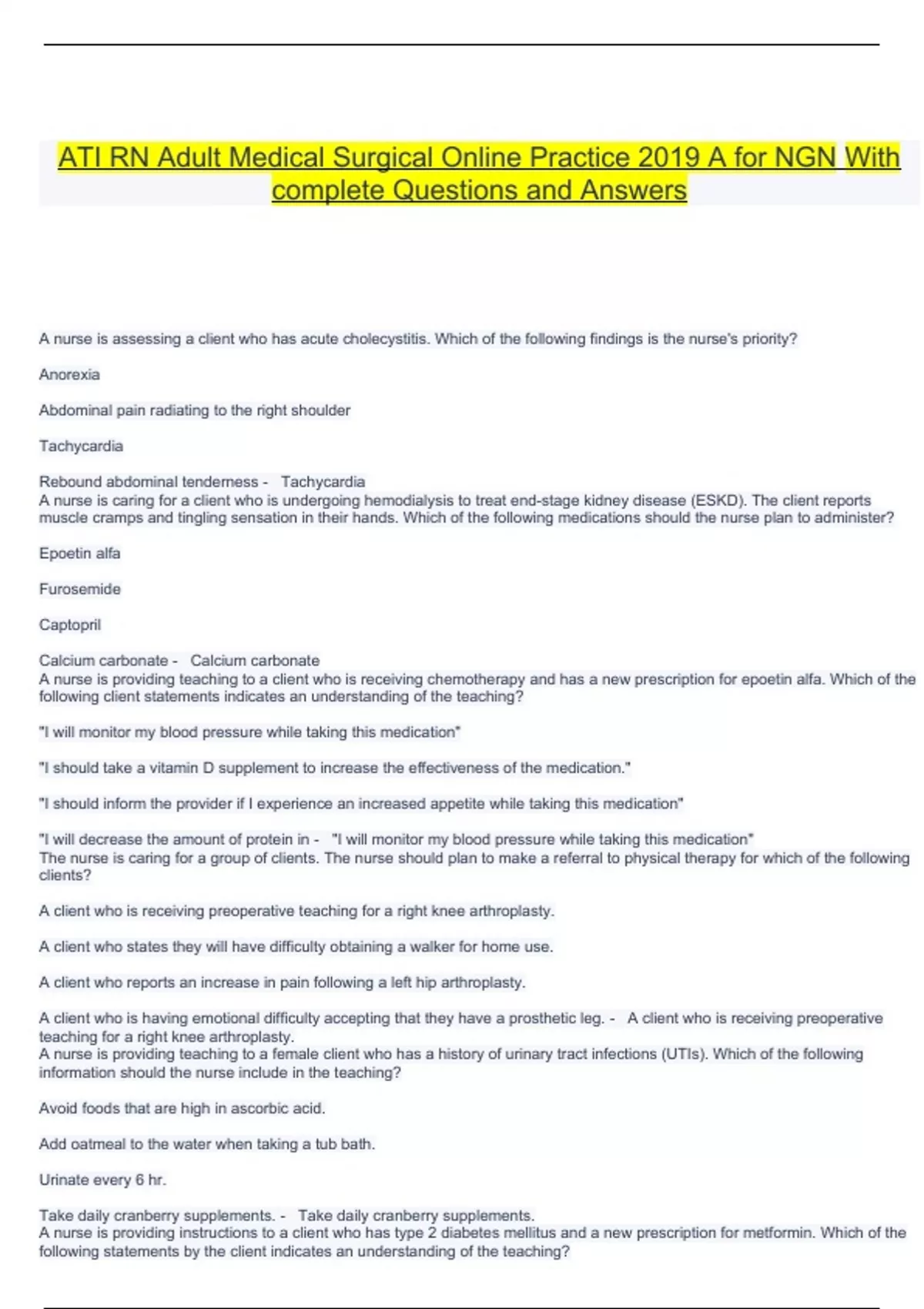 ATI RN Adult Medical Surgical Online Practice 2019 A for NGN With complete Questions and Answers

A nurse is assessing a client who has acute cholecystitis. Which of the following findings is the nurse's priority?

Anorexia

Abdominal pain radiating to the right shoulder

Tachycardia

Rebound abdominal tenderness - Tachycardia
A nurse is caring for a client who is undergoing hemodialysis to treat end-stage kidney disease (ESKD). The client reports muscle cramps and tingling sensation in their hands. Which of the following medications should the nurse plan to administer?

Epoetin alfa

Furosemide

Captopril

Calcium carbonate - Calcium carbonate
A nurse is providing teaching to a client who is receiving chemotherapy and has a new prescription for epoetin alfa. Which of the following client statements indicates an understanding of the teaching?

"I will monitor my blood pressure while taking this medication"

"I should take a vitamin D supplement to increase the effectiveness of the medication."

"I should inform the provider if I experience an increased appetite while taking this medication"

"I will decrease the amount of protein in - "I will monitor my blood pressure while taking this medication"
The nurse is caring for a group of clients. The nurse should plan to make a referral to physical therapy for which of the following clients?

A client who is receiving preoperative teaching for a right knee arthroplasty.

A client who states they will have difficulty obtaining a walker for home use.

A client who reports an increase in pain following a left hip arthroplasty.

A client who is having emotional difficulty accepting that they have a prosthetic leg. - A client who is receiving preoperative teaching for a right knee arthroplasty.
A nurse is providing teaching to a female client who has a history of urinary tract infections (UTIs). Which of the following information should the nurse include in the teaching?

Avoid foods that are high in ascorbic acid.

Add oatmeal to the water when taking a tub bath.

Urinate every 6 hr.

Take daily cranberry supplements. - Take daily cranberry supplements.
A nurse is providing instructions to a client who has type 2 diabetes mellitus and a new prescription for metformin. Which of the following statements by the client indicates an understanding of the teaching?